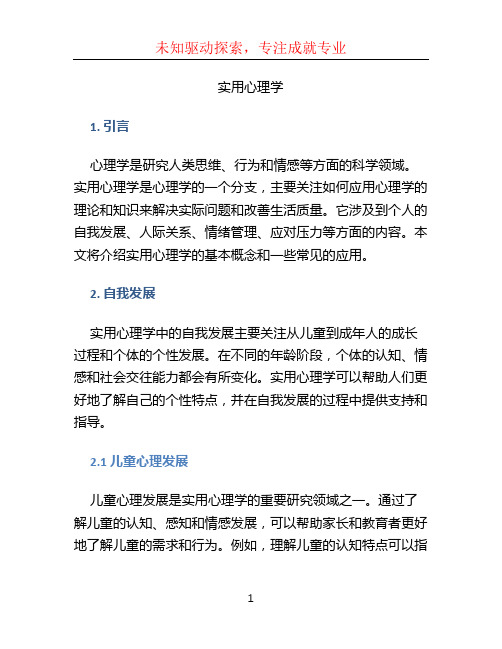 未知驱动探索，专注成就专业

实用心理学

1. 引言

心理学是研究人类思维、行为和情感等方面的科学领域。实用心理学是心理学的一个分支，主要关注如何应用心理学的理论和知识来解决实际问题和改善生活质量。它涉及到个人的自我发展、人际关系、情绪管理、应对压力等方面的内容。本文将介绍实用心理学的基本概念和一些常见的应用。

2. 自我发展

实用心理学中的自我发展主要关注从儿童到成年人的成长过程和个体的个性发展。在不同的年龄阶段，个体的认知、情感和社会交往能力都会有所变化。实用心理学可以帮助人们更好地了解自己的个性特点，并在自我发展的过程中提供支持和指导。

2.1 儿童心理发展

儿童心理发展是实用心理学的重要研究领域之一。通过了解儿童的认知、感知和情感发展，可以帮助家长和教育者更好地了解儿童的需求和行为。例如，理解儿童的认知特点可以指

1